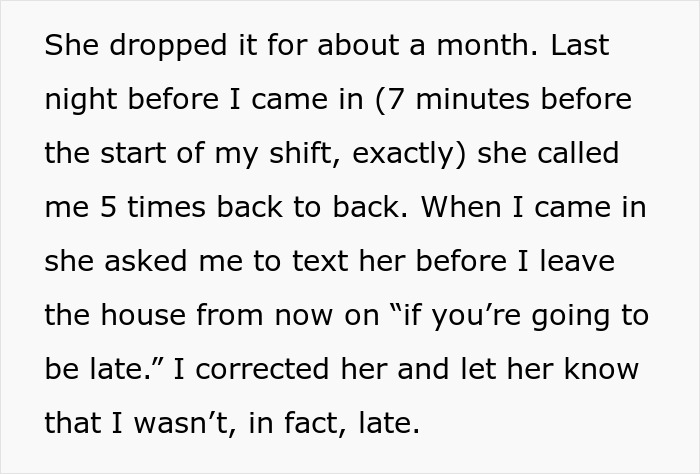 She dropped it for about a month. Last night before I came in (7 minutes before the start of my shift, exactly) she called me 5 times back to back. When I came in she asked me to text her before I leave the house from now on "if you're going to be late." I corrected her and let her know that I wasn't, in fact, late.